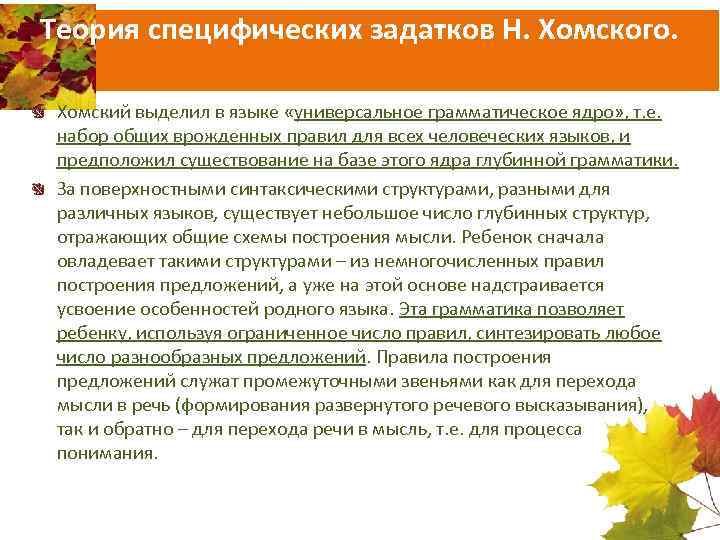 Теория специфических задатков Н. Хомского.

Хомский выделил в языке «универсальное грамматическое ядро», т.е. набор общих врожденных правил для всех человеческих языков, и предположил существование на базе этого ядра глубинной грамматики.

За поверхностными синтаксическими структурами, разными для различных языков, существует небольшое число глубинных структур, отражающих общие схемы построения мысли. Ребенок сначала овладевает такими структурами – из немногочисленных правил построения предложений, а уже на этой основе надстраивается усвоение особенностей родного языка. Эта грамматика позволяет ребенку, используя ограниченное число правил, синтезировать любое число разнообразных предложений. Правила построения предложений служат промежуточными звеньями как для перехода мысли в речь (формирования развернутого речевого высказывания), так и обратно – для перехода речи в мысль, т.е. для процесса понимания.